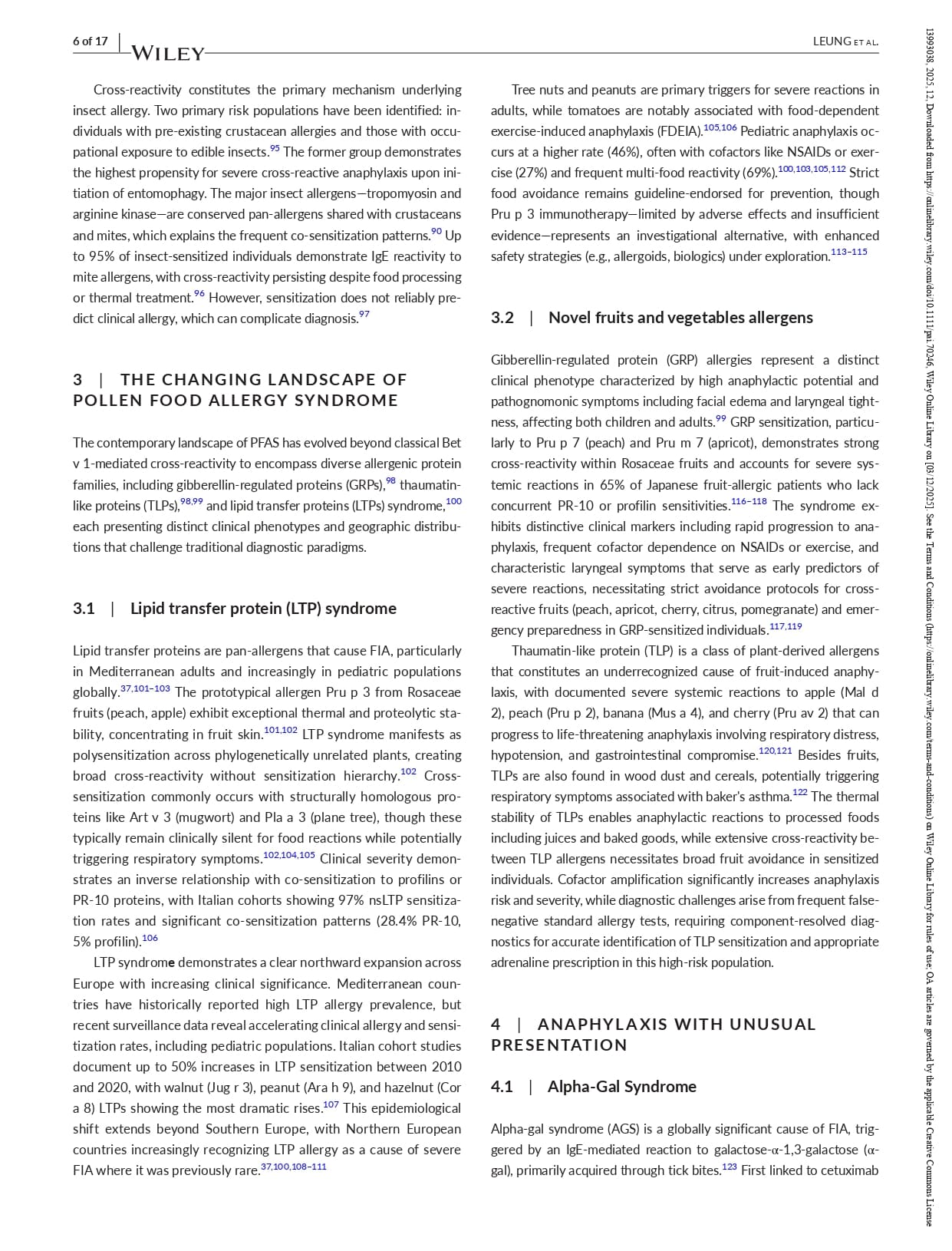 6 of 17 | WILEY LEUNG ET AL.

Cross-reactivity constitutes the primary mechanism underlying insect allergy. Two primary risk populations have been identified: individuals with pre-existing crustacean allergies and those with occupational exposure to edible insects.$^{95}$ The former group demonstrates the highest propensity for severe cross-reactive anaphylaxis upon initiation of entomophagy. The major insect allergens—tropomyosin and arginine kinase—are conserved pan-allergens shared with crustaceans and mites, which explains the frequent co-sensitization patterns.$^{90}$ Up to 95% of insect-sensitized individuals demonstrate IgE reactivity to mite allergens, with cross-reactivity persisting despite food processing or thermal treatment.$^{96}$ However, sensitization does not reliably predict clinical allergy, which can complicate diagnosis.$^{97}$

3 | THE CHANGING LANDSCAPE OF POLLEN FOOD ALLERGY SYNDROME

The contemporary landscape of PFAS has evolved beyond classical Bet v 1-mediated cross-reactivity to encompass diverse allergenic protein families, including gibberellin-regulated proteins (GRPs),$^{98}$ thaumatin-like proteins (TLPs),$^{98,99}$ and lipid transfer proteins (LTPs) syndrome,$^{100}$ each presenting distinct clinical phenotypes and geographic distributions that challenge traditional diagnostic paradigms.

3.1 | Lipid transfer protein (LTP) syndrome

Lipid transfer proteins are pan-allergens that cause FIA, particularly in Mediterranean adults and increasingly in pediatric populations globally.$^{37,101–103}$ The prototypical allergen Pru p 3 from Rosaceae fruits (peach, apple) exhibit exceptional thermal and proteolytic stability, concentrating in fruit skin.$^{101,102}$ LTP syndrome manifests as polysensitization across phylogenetically unrelated plants, creating broad cross-reactivity without sensitization hierarchy.$^{102}$ Cross-sensitization commonly occurs with structurally homologous proteins like Art v 3 (mugwort) and Pla a 3 (plane tree), though these typically remain clinically silent for food reactions while potentially triggering respiratory symptoms.$^{102,104,105}$ Clinical severity demonstrates an inverse relationship with co-sensitization to profilins or PR-10 proteins, with Italian cohorts showing 97% nsLTP sensitization rates and significant co-sensitization patterns (28.4% PR-10, 5% profilin).$^{106}$

LTP syndrome demonstrates a clear northward expansion across Europe with increasing clinical significance. Mediterranean countries have historically reported high LTP allergy prevalence, but recent surveillance data reveal accelerating clinical allergy and sensitization rates, including pediatric populations. Italian cohort studies document up to 50% increases in LTP sensitization between 2010 and 2020, with walnut (Jug r 3), peanut (Ara h 9), and hazelnut (Cor a 8) LTPs showing the most dramatic rises.$^{107}$ This epidemiological shift extends beyond Southern Europe, with Northern European countries increasingly recognizing LTP allergy as a cause of severe FIA where it was previously rare.$^{37,100,108–111}$

Tree nuts and peanuts are primary triggers for severe reactions in adults, while tomatoes are notably associated with food-dependent exercise-induced anaphylaxis (FDEIA).$^{105,106}$ Pediatric anaphylaxis occurs at a higher rate (46%), often with cofactors like NSAIDs or exercise (27%) and frequent multi-food reactivity (69%).$^{100,103,105,112}$ Strict food avoidance remains guideline-endorsed for prevention, though Pru p 3 immunotherapy—limited by adverse effects and insufficient evidence—represents an investigational alternative, with enhanced safety strategies (e.g., allergoids, biologics) under exploration.$^{113–115}$

3.2 | Novel fruits and vegetables allergens

Gibberellin-regulated protein (GRP) allergies represent a distinct clinical phenotype characterized by high anaphylactic potential and pathognomonic symptoms including facial edema and laryngeal tightness, affecting both children and adults.$^{99}$ GRP sensitization, particularly to Pru p 7 (peach) and Pru m 7 (apricot), demonstrates strong cross-reactivity within Rosaceae fruits and accounts for severe systemic reactions in 65% of Japanese fruit-allergic patients who lack concurrent PR-10 or profilin sensitivities.$^{116–118}$ The syndrome exhibits distinctive clinical markers including rapid progression to anaphylaxis, frequent cofactor dependence on NSAIDs or exercise, and characteristic laryngeal symptoms that serve as early predictors of severe reactions, necessitating strict avoidance protocols for cross-reactive fruits (peach, apricot, cherry, citrus, pomegranate) and emergency preparedness in GRP-sensitized individuals.$^{117,119}$

Thaumatin-like protein (TLP) is a class of plant-derived allergens that constitutes an underrecognized cause of fruit-induced anaphylaxis, with documented severe systemic reactions to apple (Mal d 2), peach (Pru p 2), banana (Mus a 4), and cherry (Pru av 2) that can progress to life-threatening anaphylaxis involving respiratory distress, hypotension, and gastrointestinal compromise.$^{120,121}$ Besides fruits, TLPs are also found in wood dust and cereals, potentially triggering respiratory symptoms associated with baker's asthma.$^{122}$ The thermal stability of TLPs enables anaphylactic reactions to processed foods including juices and baked goods, while extensive cross-reactivity between TLP allergens necessitates broad fruit avoidance in sensitized individuals. Cofactor amplification significantly increases anaphylaxis risk and severity, while diagnostic challenges arise from frequent false-negative standard allergy tests, requiring component-resolved diagnostics for accurate identification of TLP sensitization and appropriate adrenaline prescription in this high-risk population.

4 | ANAPHYLAXIS WITH UNUSUAL PRESENTATION

4.1 | Alpha-Gal Syndrome

Alpha-gal syndrome (AGS) is a globally significant cause of FIA, triggered by an IgE-mediated reaction to galactose-α-1,3-galactose (α-gal), primarily acquired through tick bites.$^{123}$ First linked to cetuximab

13993038, 2025, 12, Downloaded from https://onlinelibrary.wiley.com/doi/10.1111/pai.70246, Wiley Online Library on [08/12/2025]. See the Terms and Conditions (https://onlinelibrary.wiley.com/terms-and-conditions) on Wiley Online Library for rules of use; OA articles are governed by the applicable Creative Commons License